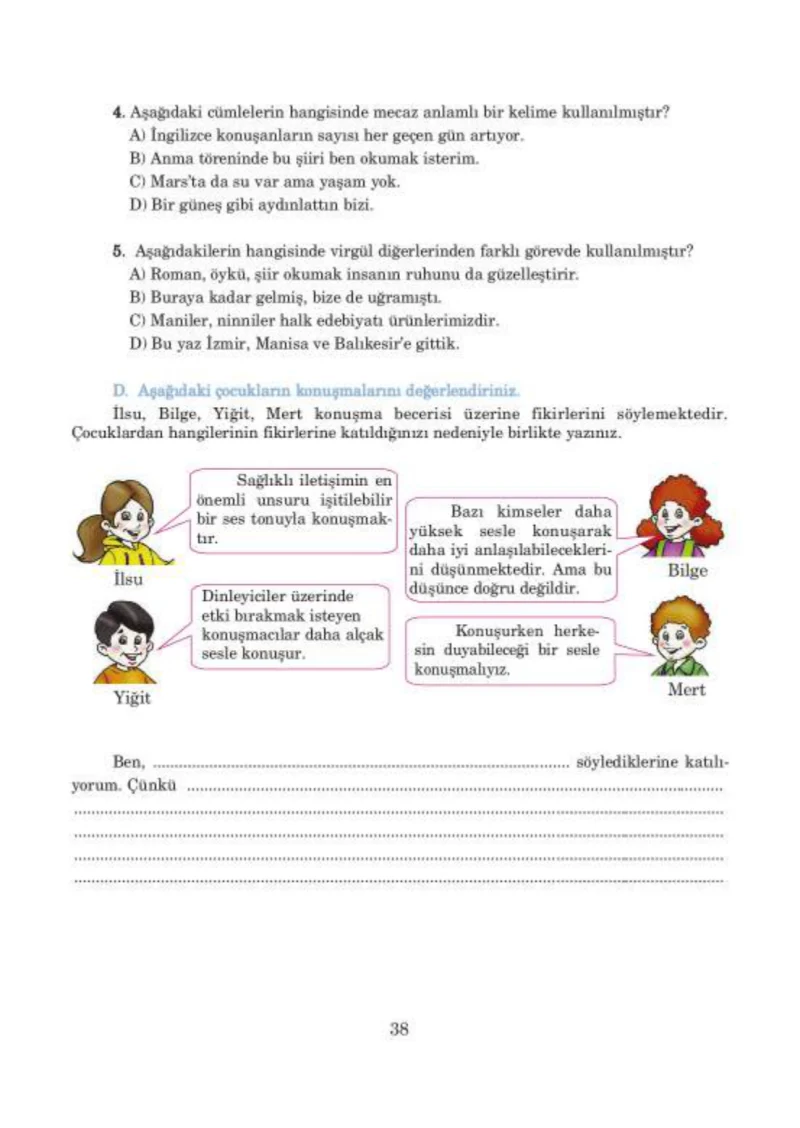 4. Aşağıdaki cümlelerin hangisinde mecaz anlamlı bir kelime kullanılmıştır?
A) İngilizce konuşanların sayısı her geçen gün artıyor.
B) Anma töreninde bu şiiri ben okumak isterim.
C) Mars'ta da su var ama yaşam yok.
D) Bir güneş gibi aydınlattın bizi.

5. Aşağıdakilerin hangisinde virgül diğerlerinden farklı görevde kullanılmıştır?
A) Roman, öykü, şiir okumak insanın ruhunu da güzelleştirir.
B) Buraya kadar gelmiş, bize de uğramıştı.
C) Maniler, ninniler halk edebiyatı ürünlerimizdir.
D) Bu yaz İzmir, Manisa ve Balıkesir'e gittik.

D. Aşağıdaki çocukların konuşmalarını değerlendiriniz.

İlsu, Bilge, Yiğit, Mert konuşma becerisi üzerine fikirlerini söylemektedir. Çocuklardan hangilerinin fikirlerine katıldığınızı nedeniyle birlikte yazınız.

Sağlıklı iletişimin en önemli unsuru işitilebilir bir ses tonuyla konuşmaktır.

İlsu

Dinleyiciler üzerinde etki bırakmak isteyen konuşmacılar daha alçak sesle konuşur.

Yiğit

Bazı kimseler daha yüksek sesle konuşarak daha iyi anlaşılabileceklerini düşünmektedir. Ama bu düşünce doğru değildir.

Bilge

Konuşurken herkesin duyabileceği bir sesle konuşmalıyız.

Mert

Ben, ____ söylediklerine katılıyorum. Çünkü ____
____
____
____
____

38